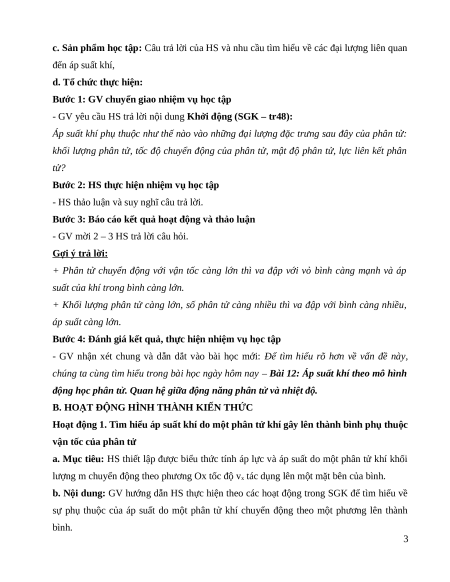 c. Sản phẩm học tập: Câu trả lời của HS và nhu cầu tìm hiểu về các đại lượng liên quan đến áp suất khí,

d. Tổ chức thực hiện:

Bước 1: GV chuyển giao nhiệm vụ học tập

- GV yêu cầu HS trả lời nội dung Khởi động (SGK – tr48):

Áp suất khí phụ thuộc như thế nào vào những đại lượng đặc trưng sau đây của phân tử: khối lượng phân tử, tốc độ chuyển động của phân tử, mật độ phân tử, lực liên kết phân tử?

Bước 2: HS thực hiện nhiệm vụ học tập

- HS thảo luận và suy nghĩ câu trả lời.

Bước 3: Báo cáo kết quả hoạt động và thảo luận

- GV mời 2 – 3 HS trả lời câu hỏi.

Gợi ý trả lời:

+ Phân tử chuyển động với vận tốc càng lớn thì va đập với vỏ bình càng mạnh và áp suất của khí trong bình càng lớn.

+ Khối lượng phân tử càng lớn, số phân tử càng nhiều thì va đập với bình càng nhiều, áp suất càng lớn.

Bước 4: Đánh giá kết quả, thực hiện nhiệm vụ học tập

- GV nhận xét chung và dẫn dắt vào bài học mới: Để tìm hiểu rõ hơn về vấn đề này, chúng ta cùng tìm hiểu trong bài học ngày hôm nay – Bài 12: Áp suất khí theo mô hình động học phân tử. Quan hệ giữa động năng phân tử và nhiệt độ.

B. HOẠT ĐỘNG HÌNH THÀNH KIẾN THỨC

Hoạt động 1. Tìm hiểu áp suất khí do một phân tử khí gây lên thành bình phụ thuộc vận tốc của phân tử

a. Mục tiêu: HS thiết lập được biểu thức tính áp lực và áp suất do một phân tử khí khối lượng m chuyển động theo phương Ox tốc độ $v_x$ tác dụng lên một mặt bên của bình.

b. Nội dung: GV hướng dẫn HS thực hiện theo các hoạt động trong SGK để tìm hiểu về sự phụ thuộc của áp suất do một phân tử khí chuyển động theo một phương lên thành bình.

3